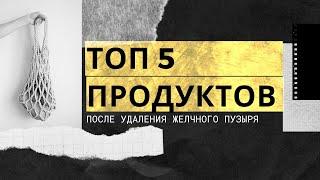 ТОП 5
ПРОДУКТОВ
ПОСЛЕ УДАЛЕНИЯ ЖЕЛЧНОГО ПУЗЫРЯ